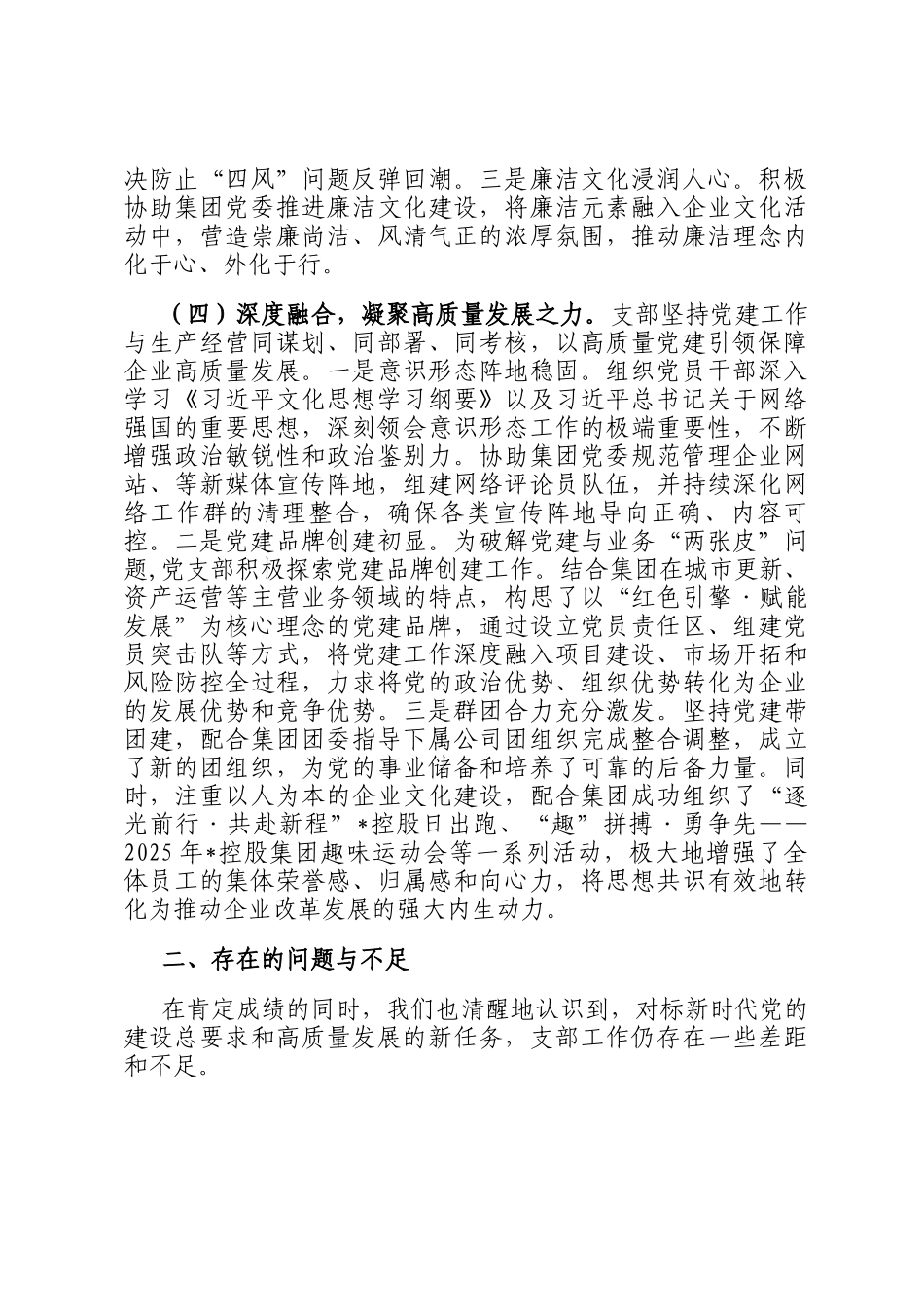 决防止“四风”问题反弹回潮。三是廉洁文化浸润人心。积极协助集团党委推进廉洁文化建设，将廉洁元素融入企业文化活动中，营造崇廉尚洁、风清气正的浓厚氛围，推动廉洁理念内化于心、外化于行。

（四）深度融合，凝聚高质量发展之力。支部坚持党建工作与生产经营同谋划、同部署、同考核，以高质量党建引领保障企业高质量发展。一是意识形态阵地稳固。组织党员干部深入学习《习近平文化思想学习纲要》以及习近平总书记关于网络强国的重要思想，深刻领会意识形态工作的极端重要性，不断增强政治敏锐性和政治鉴别力。协助集团党委规范管理企业网站、等新媒体宣传阵地，组建网络评论员队伍，并持续深化网络工作群的清理整合，确保各类宣传阵地导向正确、内容可控。二是党建品牌创建初显。为破解党建与业务“两张皮”问题，党支部积极探索党建品牌创建工作。结合集团在城市更新、资产运营等主营业务领域的特点，构思了以“红色引擎·赋能发展”为核心理念的党建品牌，通过设立党员责任区、组建党员突击队等方式，将党建工作深度融入项目建设、市场开拓和风险防控全过程，力求将党的政治优势、组织优势转化为企业的发展优势和竞争优势。三是群团合力充分激发。坚持党建带团建，配合集团团委指导下属公司团组织完成整合调整，成立了新的团组织，为党的事业储备和培养了可靠的后备力量。同时，注重以人为本的企业文化建设，配合集团成功组织了“逐光前行·共赴新程”*控股日出跑、“趣”拼搏·勇争先——2025年*控股集团趣味运动会等一系列活动，极大地增强了全体员工的集体荣誉感、归属感和向心力，将思想共识有效地转化为推动企业改革发展的强大内生动力。

二、存在的问题与不足

在肯定成绩的同时，我们也清醒地认识到，对标新时代党的建设总要求和高质量发展的新任务，支部工作仍存在一些差距和不足。